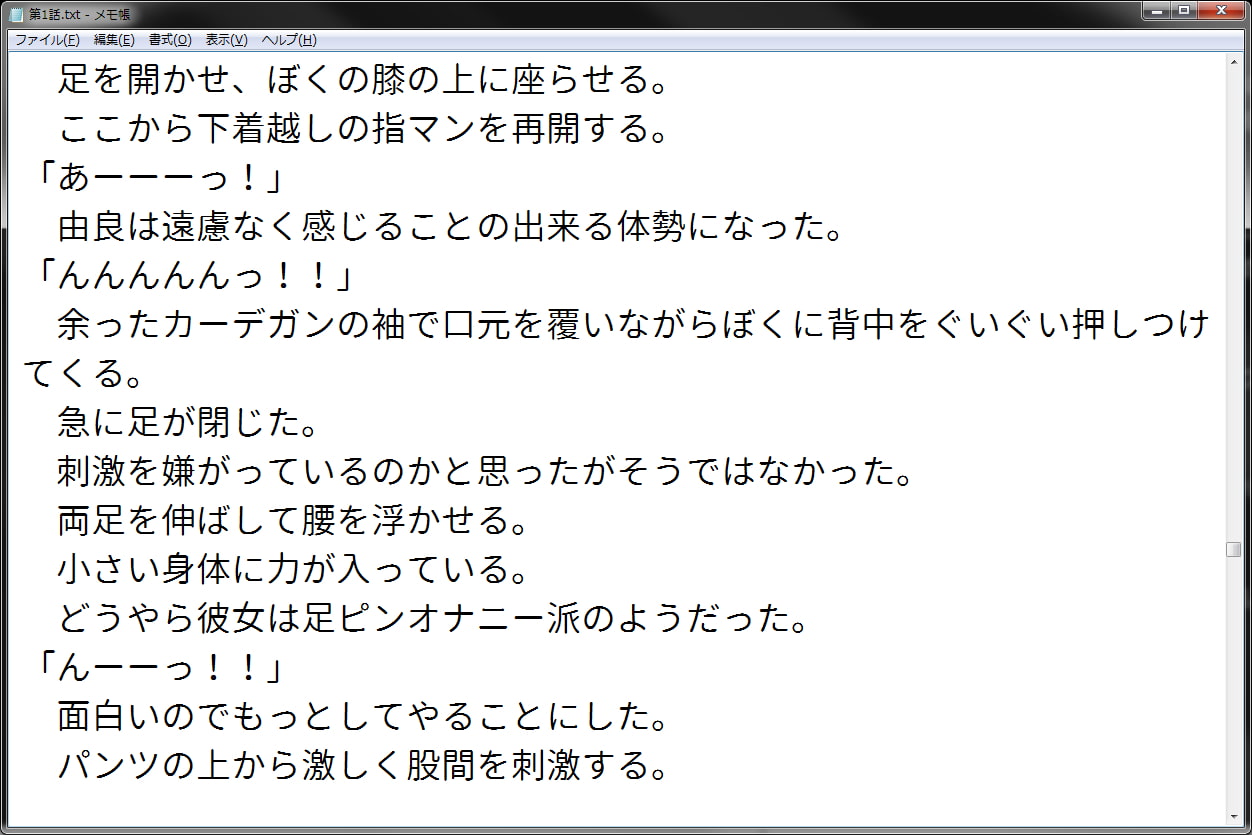 第1話.txt - メモ帳

ファイル(F) 編集(E) 書式(O) 表示(V) ヘルプ(H)

　足を開かせ、ぼくの膝の上に座らせる。
　ここから下着越しの指マンを再開する。
「あーーーっ！」
　由良は遠慮なく感じることの出来る体勢になった。
「んんんんんっ！！」
　余ったカーデガンの袖で口元を覆いながらぼくに背中をぐいぐい押しつけてくる。
　急に足が閉じた。
　刺激を嫌がっているのかと思ったがそうではなかった。
　両足を伸ばして腰を浮かせる。
　小さい身体に力が入っている。
　どうやら彼女は足ピンオナニー派のようだった。
「んーーっ！！」
　面白いのでもっとしてやることにした。
　パンツの上から激しく股間を刺激する。